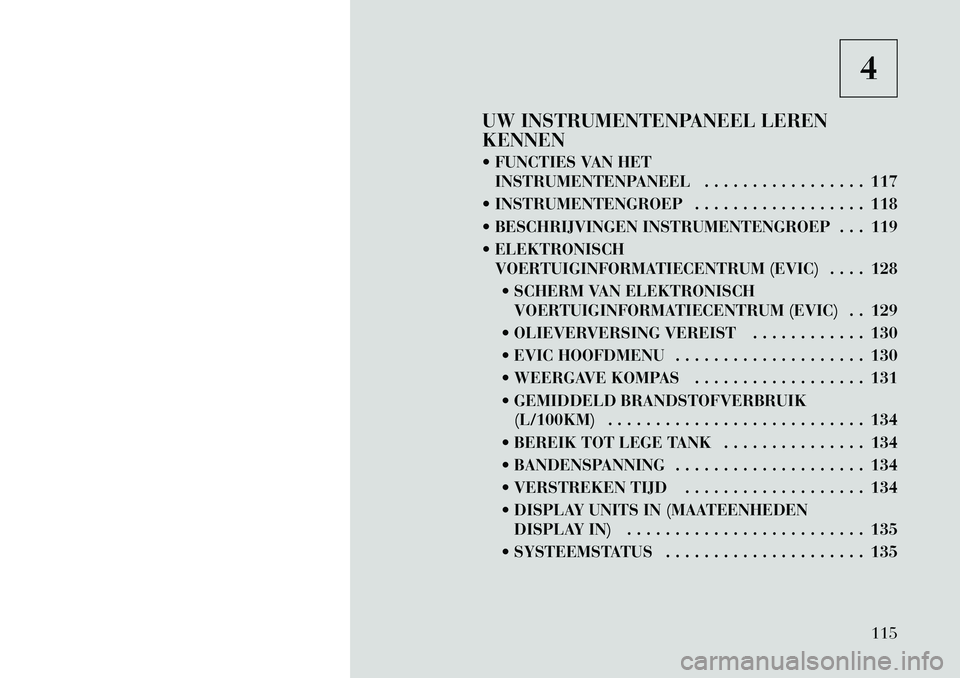 4

UW INSTRUMENTENPANEEL LEREN KENNEN

• FUNCTIES VAN HET INSTRUMENTENPANEEL . . . . . . . . . . . . . . . . . 117

• INSTRUMENTENGROEP . . . . . . . . . . . . . . . . . . 118

• BESCHRIJVINGEN INSTRUMENTENGROEP . . . 119

• ELEKTRONISCH VOERTUIGINFORMATIECENTRUM (EVIC) . . . . 128

• SCHERM VAN ELEKTRONISCH VOERTUIGINFORMATIECENTRUM (EVIC) . . 129

• OLIEVERVERSING VEREIST . . . . . . . . . . . . 130

• EVIC HOOFDMENU . . . . . . . . . . . . . . . . . . . . 130

• WEERGAVE KOMPAS . . . . . . . . . . . . . . . . . . 131

• GEMIDDELD BRANDSTOFVERBRUIK (L/100KM) . . . . . . . . . . . . . . . . . . . . . . . . . . . 134

• BEREIK TOT LEGE TANK . . . . . . . . . . . . . . . 134

• BANDENSPANNING . . . . . . . . . . . . . . . . . . . . 134

• VERSTREKEN TIJD . . . . . . . . . . . . . . . . . . . 134

• DISPLAY UNITS IN (MAATEENHEDEN DISPLAY IN) . . . . . . . . . . . . . . . . . . . . . . . . . 135

• SYSTEEMSTATUS . . . . . . . . . . . . . . . . . . . . . 135

115

carmanualsonline.info